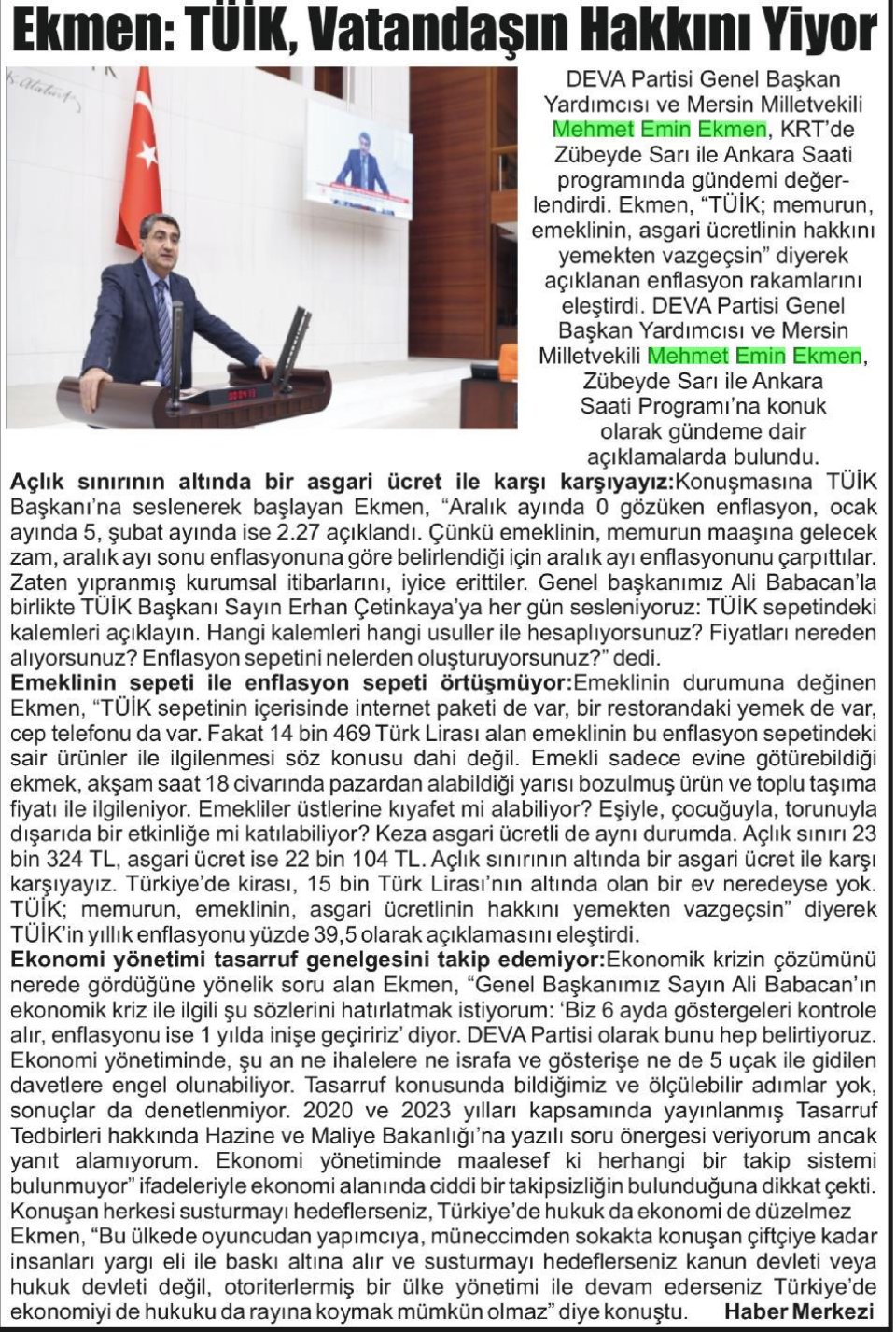 Ekmen: TÜİK, Vatandaşın Hakkını Yiyor

DEVA Partisi Genel Başkan Yardımcısı ve Mersin Milletvekili Mehmet Emin Ekmen, KRT'de Zübeyde Sarı ile Ankara Saati programında gündemi değerlendirdi. Ekmen, "TÜİK; memurun, emeklinin, asgari ücretlinin hakkını yemekten vazgeçsin" diyerek açıklanan enflasyon rakamlarını eleştirdi. DEVA Partisi Genel Başkan Yardımcısı ve Mersin Milletvekili Mehmet Emin Ekmen, Zübeyde Sarı ile Ankara Saati Programı'na konuk olarak gündeme dair açıklamalarda bulundu.

Açlık sınırının altında bir asgari ücret ile karşı karşıyayız:Konuşmasına TÜİK Başkanı'na seslenerek başlayan Ekmen, "Aralık ayında 0 gözüken enflasyon, ocak ayında 5, şubat ayında ise 2.27 açıklandı. Çünkü emeklinin, memurun maaşına gelecek zam, aralık ayı sonu enflasyonuna göre belirlendiği için aralık ayı enflasyonunu çarpıttılar. Zaten yıpranmış kurumsal itibarlarını, iyice erittiler. Genel başkanımız Ali Babacan'la birlikte TÜİK Başkanı Sayın Erhan Çetinkaya'ya her gün sesleniyoruz: TÜİK sepetindeki kalemleri açıklayın. Hangi kalemleri hangi usuller ile hesaplıyorsunuz? Fiyatları nereden alıyorsunuz? Enflasyon sepetini nelerden oluşturuyorsunuz?" dedi.

Emeklinin sepeti ile enflasyon sepeti örtüşmüyor:Emeklinin durumuna değinen Ekmen, "TÜİK sepetinin içerisinde internet paketi de var, bir restorandaki yemek de var, cep telefonu da var. Fakat 14 bin 469 Türk Lirası alan emeklinin bu enflasyon sepetindeki sair ürünler ile ilgilenmesi söz konusu dahi değil. Emekli sadece evine götürebildiği ekmek, akşam saat 18 civarında pazardan alabildiği yarısı bozulmuş ürün ve toplu taşıma fiyatı ile ilgileniyor. Emekliler üstlerine kıyafet mi alabiliyor? Eşiyle, çocuğuyla, torunuyla dışarıda bir etkinliğe mi katılabiliyor? Keza asgari ücretli de aynı durumda. Açlık sınırı 23 bin 324 TL, asgari ücret ise 22 bin 104 TL. Açlık sınırının altında bir asgari ücret ile karşı karşıyayız. Türkiye'de kirası, 15 bin Türk Lirası'nın altında olan bir ev neredeyse yok. TÜİK; memurun, emeklinin, asgari ücretlinin hakkını yemekten vazgeçsin" diyerek TÜİK'in yıllık enflasyonu yüzde 39,5 olarak açıklamasını eleştirdi.

Ekonomi yönetimi tasarruf genelgesini takip edemiyor:Ekonomik krizin çözümünü nerede gördüğüne yönelik soru alan Ekmen, "Genel Başkanımız Sayın Ali Babacan'ın ekonomik kriz ile ilgili şu sözlerini hatırlatmak istiyorum: 'Biz 6 ayda göstergeleri kontrole alır, enflasyonu ise 1 yılda inişe geçiririz' diyor. DEVA Partisi olarak bunu hep belirtiyoruz. Ekonomi yönetiminde, şu an ne ihalelere ne israfa ve gösterişe ne de 5 uçak ile gidilen davetlere engel olunabiliyor. Tasarruf konusunda bildiğimiz ve ölçülebilir adımlar yok, sonuçlar da denetlenmiyor. 2020 ve 2023 yılları kapsamında yayınlanmış Tasarruf Tedbirleri hakkında Hazine ve Maliye Bakanlığı'na yazılı soru önergesi veriyorum ancak yanıt alamıyorum. Ekonomi yönetiminde maalesef ki herhangi bir takip sistemi bulunmuyor" ifadeleriyle ekonomi alanında ciddi bir takipsizliğin bulunduğuna dikkat çekti.

Konuşan herkesi susturmayı hedeflerseniz, Türkiye'de hukuk da ekonomi de düzelmez
Ekmen, "Bu ülkede oyuncudan yapımcıya, müneccimden sokakta konuşan çiftçiye kadar insanları yargı eli ile baskı altına alır ve susturmayı hedeflerseniz kanun devleti veya hukuk devleti değil, otoriterlermiş bir ülke yönetimi ile devam ederseniz Türkiye'de ekonomiyi de hukuku da rayına koymak mümkün olmaz" diye konuştu. Haber Merkezi